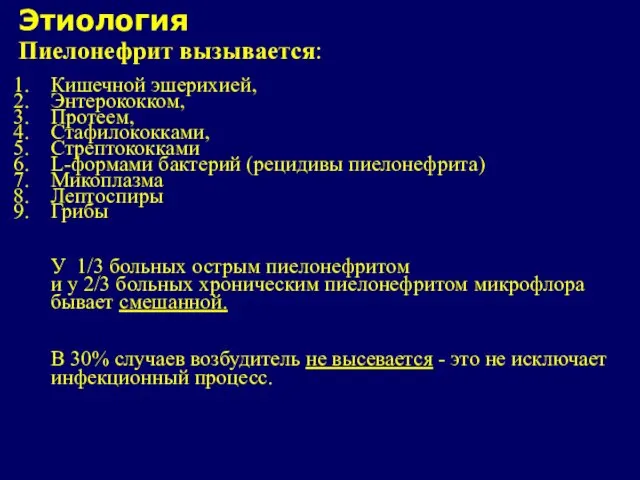 Этиология
Пиелонефрит вызывается:

1. Кишечной эшерихией,
2. Энтерококком,
3. Протеем,
4. Стафилококками,
5. Стрептококками
6. L-формами бактерий (рецидивы пиелонефрита)
7. Микоплазма
8. Лептоспиры
9. Грибы

У 1/3 больных острым пиелонефритом и у 2/3 больных хроническим пиелонефритом микрофлора бывает смешанной.

В 30% случаев возбудитель не высевается - это не исключает инфекционный процесс.